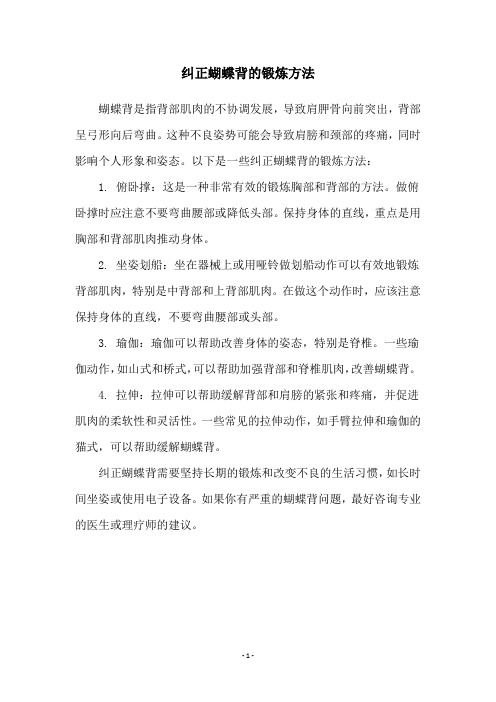 纠正蝴蝶背的锻炼方法

蝴蝶背是指背部肌肉的不协调发展，导致肩胛骨向前突出，背部呈弓形向后弯曲。这种不良姿势可能会导致肩膀和颈部的疼痛，同时影响个人形象和姿态。以下是一些纠正蝴蝶背的锻炼方法：

1. 俯卧撑：这是一种非常有效的锻炼胸部和背部的方法。做俯卧撑时应注意不要弯曲腰部或降低头部。保持身体的直线，重点是用胸部和背部肌肉推动身体。

2. 坐姿划船：坐在器械上或用哑铃做划船动作可以有效地锻炼背部肌肉，特别是中背部和上背部肌肉。在做这个动作时，应该注意保持身体的直线，不要弯曲腰部或头部。

3. 瑜伽：瑜伽可以帮助改善身体的姿态，特别是脊椎。一些瑜伽动作，如山式和桥式，可以帮助加强背部和脊椎肌肉，改善蝴蝶背。

4. 拉伸：拉伸可以帮助缓解背部和肩膀的紧张和疼痛，并促进肌肉的柔软性和灵活性。一些常见的拉伸动作，如手臂拉伸和瑜伽的猫式，可以帮助缓解蝴蝶背。

纠正蝴蝶背需要坚持长期的锻炼和改变不良的生活习惯，如长时间坐姿或使用电子设备。如果你有严重的蝴蝶背问题，最好咨询专业的医生或理疗师的建议。

- 1 -